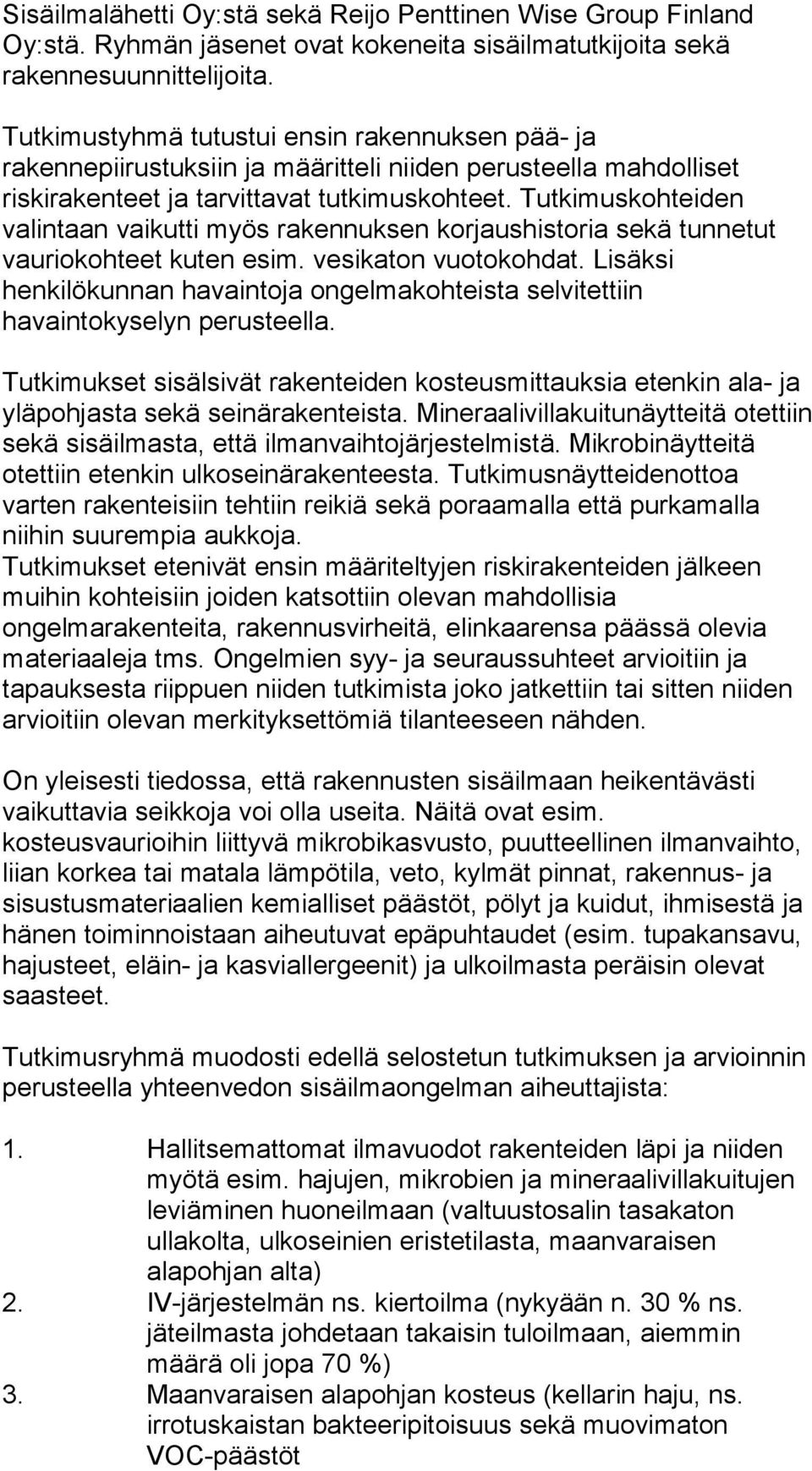 Sisäilmalähetti Oy:stä sekä Reijo Penttinen Wise Group Finland Oy:stä. Ryhmän jäsenet ovat kokeneita sisäilmatutkijoita sekä rakennesuunnittelijoita.

Tutkimustyhmä tutustui ensin rakennuksen pää- ja rakennepiirustuksiin ja määritteli niiden perusteella mahdolliset riskirakenteet ja tarvittavat tutkimuskohteet. Tutkimuskohteiden valintaan vaikutti myös rakennuksen korjaushistoria sekä tunnetut vauriokohteet kuten esim. vesikaton vuotokohdat. Lisäksi henkilökunnan havaintoja ongelmakohteista selvitettiin havaintokyselyn perusteella.

Tutkimukset sisälsivät rakenteiden kosteusmittauksia etenkin ala- ja yläpohjasta sekä seinärakenteista. Mineraalivillakuitunäytteitä otettiin sekä sisäilmasta, että ilmanvaihtojärjestelmistä. Mikrobinäytteitä otettiin etenkin ulkoseinärakenteesta. Tutkimusnäytteidenottoa varten rakenteisiin tehtiin reikiä sekä poraamalla että purkamalla niihin suurempia aukkoja.
Tutkimukset etenivät ensin määriteltyjen riskirakenteiden jälkeen muihin kohteisiin joiden katsottiin olevan mahdollisia ongelmarakenteita, rakennusvirheitä, elinkaarensa päässä olevia materiaaleja tms. Ongelmien syy- ja seuraussuhteet arvioitiin ja tapauksesta riippuen niiden tutkimista joko jatkettiin tai sitten niiden arvioitiin olevan merkityksettömiä tilanteeseen nähden.

On yleisesti tiedossa, että rakennusten sisäilmaan heikentävästi vaikuttavia seikkoja voi olla useita. Näitä ovat esim. kosteusvaurioihin liittyvä mikrobikasvusto, puutteellinen ilmanvaihto, liian korkea tai matala lämpötila, veto, kylmät pinnat, rakennus- ja sisustusmateriaalien kemialliset päästöt, pölyt ja kuidut, ihmisestä ja hänen toiminnoistaan aiheutuvat epäpuhtaudet (esim. tupakansavu, hajusteet, eläin- ja kasviallergeenit) ja ulkoilmasta peräisin olevat saasteet.

Tutkimusryhmä muodosti edellä selostetun tutkimuksen ja arvioinnin perusteella yhteenvedon sisäilmaongelman aiheuttajista:

1. Hallitsemattomat ilmavuodot rakenteiden läpi ja niiden myötä esim. hajujen, mikrobien ja mineraalivillakuitujen leviäminen huoneilmaan (valtuustosalin tasakaton ullakolta, ulkoseinien eristetilasta, maanvaraisen alapohjan alta)
2. IV-järjestelmän ns. kiertoilma (nykyään n. 30 % ns. jäteilmasta johdetaan takaisin tuloilmaan, aiemmin määrä oli jopa 70 %)
3. Maanvaraisen alapohjan kosteus (kellarin haju, ns. irrotuskaistan bakteeripitoisuus sekä muovimaton VOC-päästöt